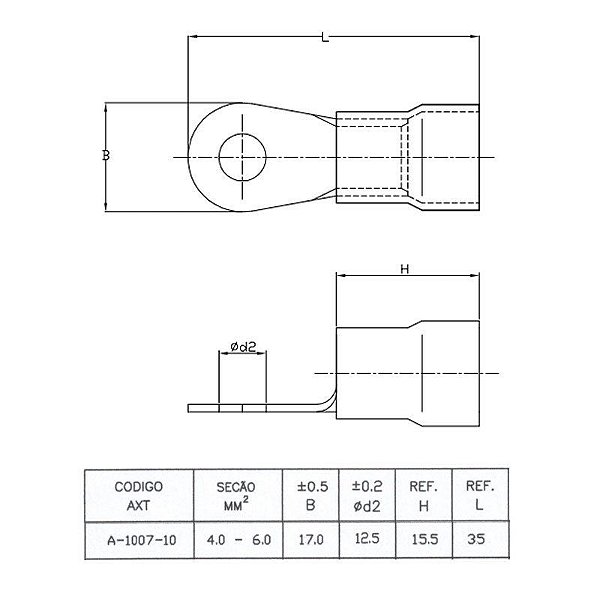 L

B

H

ød2

| CODIGO AXT | SECÃO $MM^2$ | ±0.5 B | ±0.2 ød2 | REF. H | REF. L |
|---|---|---|---|---|---|
| A-1007-10 | 4.0 - 6.0 | 17.0 | 12.5 | 15.5 | 35 |